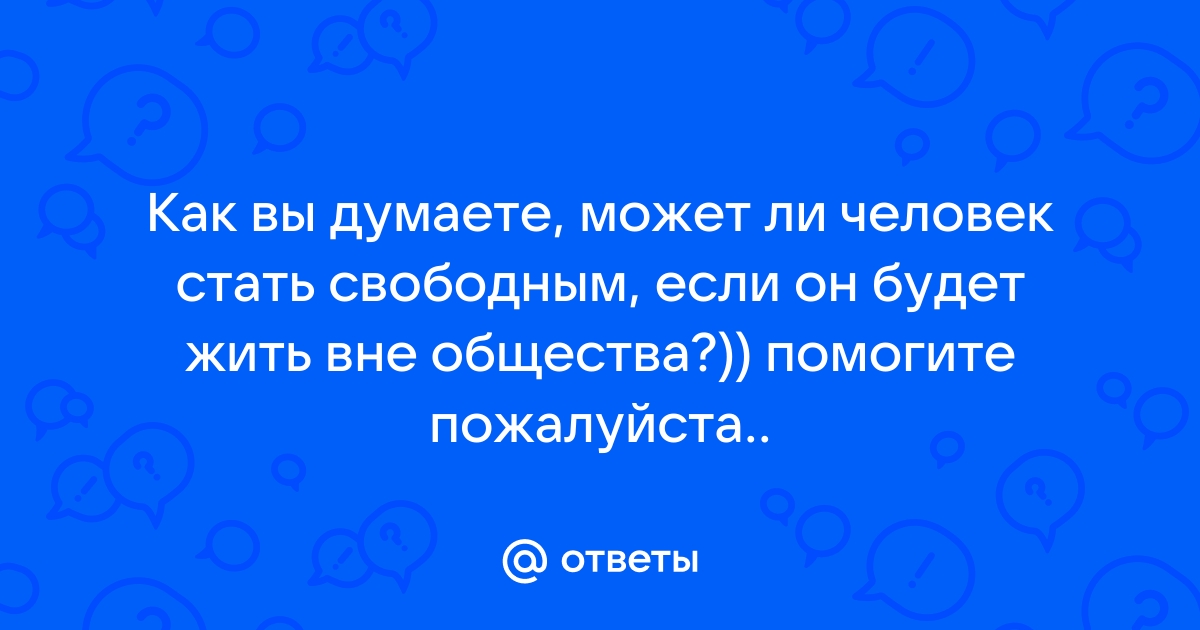 Как вы думаете, может ли человек стать свободным, если он будет жить вне общества?)) помогите пожалуйста..

@ ответы